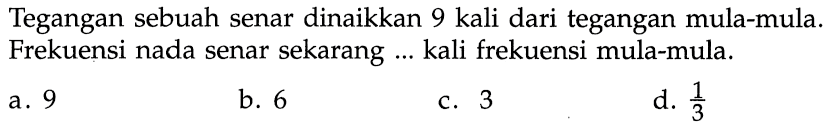 Tegangan sebuah senar dinaikkan 9 kali dari tegangan mula-mula. Frekuensi nada senar sekarang ... kali frekuensi mula-mula.

a. 9
b. 6
c. 3
d. $\frac{1}{3}$